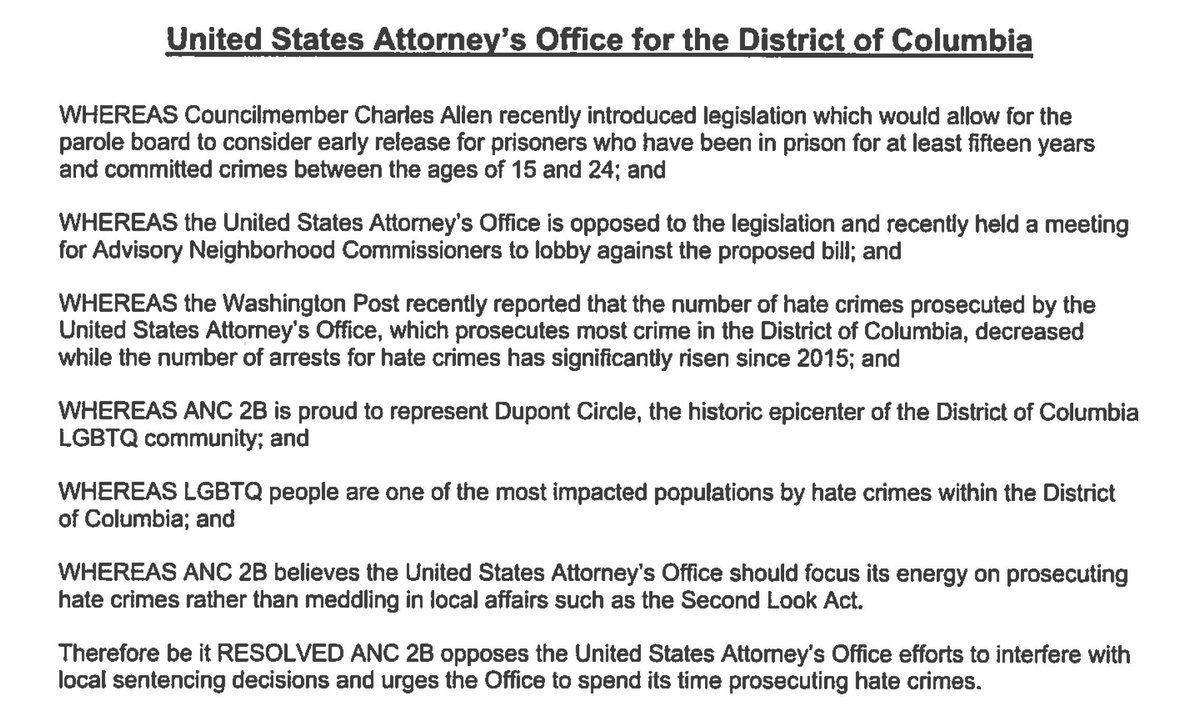 United States Attorney's Office for the District of Columbia

WHEREAS Councilmember Charles Allen recently introduced legislation which would allow for the parole board to consider early release for prisoners who have been in prison for at least fifteen years and committed crimes between the ages of 15 and 24; and

WHEREAS the United States Attorney's Office is opposed to the legislation and recently held a meeting for Advisory Neighborhood Commissioners to lobby against the proposed bill; and

WHEREAS the Washington Post recently reported that the number of hate crimes prosecuted by the United States Attorney's Office, which prosecutes most crime in the District of Columbia, decreased while the number of arrests for hate crimes has significantly risen since 2015; and

WHEREAS ANC 2B is proud to represent Dupont Circle, the historic epicenter of the District of Columbia LGBTQ community; and

WHEREAS LGBTQ people are one of the most impacted populations by hate crimes within the District of Columbia; and

WHEREAS ANC 2B believes the United States Attorney's Office should focus its energy on prosecuting hate crimes rather than meddling in local affairs such as the Second Look Act.

Therefore be it RESOLVED ANC 2B opposes the United States Attorney's Office efforts to interfere with local sentencing decisions and urges the Office to spend its time prosecuting hate crimes.